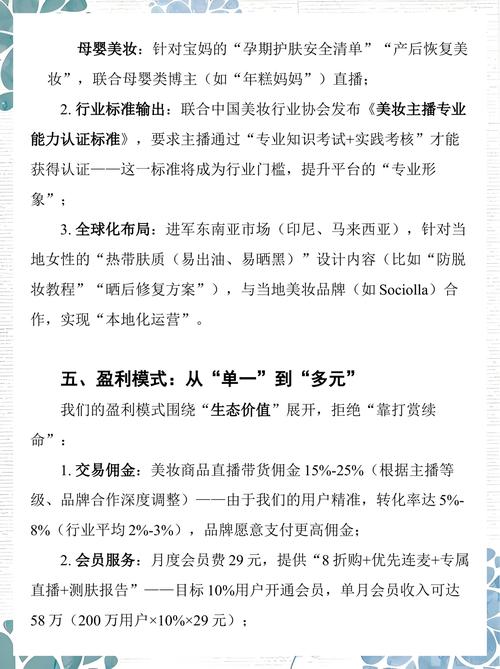 母婴美妆：针对宝妈的“孕期护肤安全清单”“产后恢复美妆”，联合母婴类博主（如“年糕妈妈”）直播；

2. 行业标准输出：联合中国美妆行业协会发布《美妆主播专业能力认证标准》，要求主播通过“专业知识考试+实践考核”才能获得认证——这一标准将成为行业门槛，提升平台的“专业形象”；

3. 全球化布局：进军东南亚市场（印尼、马来西亚），针对当地女性的“热带肤质（易出油、易晒黑）”设计内容（比如“防脱妆教程”“晒后修复方案”），与当地美妆品牌（如 Sociolla）合作，实现“本地化运营”。

五、盈利模式：从“单一”到“多元”

我们的盈利模式围绕“生态价值”展开，拒绝“靠打赏续命”：

1. 交易佣金：美妆商品直播带货佣金 15%-25%（根据主播等级、品牌合作深度调整）——由于我们的用户精准，转化率达 5%-8%（行业平均 2%-3%），品牌愿意支付更高佣金；

2. 会员服务：月度会员费 29 元，提供“8 折购+优先连麦+专属直播+测肤报告”——目标 10%用户开通会员，单月会员收入可达 58 万（200 万用户×10%×29 元）；